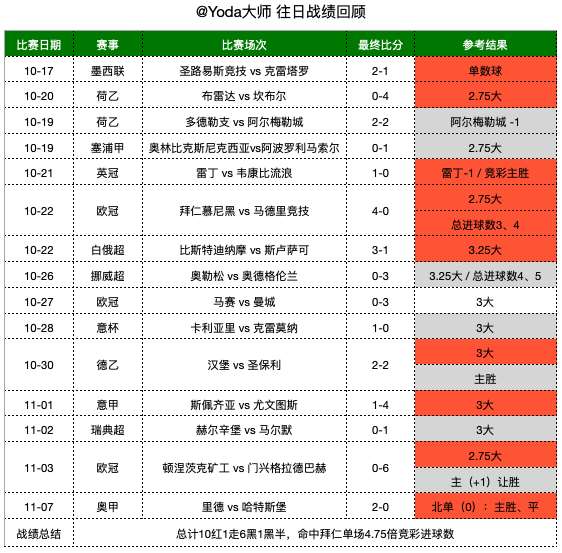 @Yoda大师 往日战绩回顾

| 比赛日期 | 赛事 | 比赛场次 | 最终比分 | 参考结果 |
|---|---|---|---|---|
| 10-17 | 墨西联 | 圣路易斯竞技 vs 克雷塔罗 | 2-1 | 单数球 |
| 10-20 | 荷乙 | 布雷达 vs 坎布尔 | 0-4 | 2.75大 |
| 10-19 | 荷乙 | 多德勒支 vs 阿尔梅勒城 | 2-2 | 阿尔梅勒城 -1 |
| 10-19 | 塞浦甲 | 奥林比克斯尼克西亚vs阿波罗利马索尔 | 0-1 | 2.75大 |
| 10-21 | 英冠 | 雷丁 vs 韦康比流浪 | 1-0 | 雷丁-1 / 竞彩主胜 |
| 10-22 | 欧冠 | 拜仁慕尼黑 vs 马德里竞技 | 4-0 | 2.75大 |
| | | | | 总进球数3、4 |
| 10-22 | 白俄超 | 比斯特迪纳摩 vs 斯卢萨可 | 3-1 | 3.25大 |
| 10-26 | 挪威超 | 奥勒松 vs 奥德格伦兰 | 0-3 | 3.25大 / 总进球数4、5 |
| 10-27 | 欧冠 | 马赛 vs 曼城 | 0-3 | 3大 |
| 10-28 | 意杯 | 卡利亚里 vs 克雷莫纳 | 1-0 | 3大 |
| 10-30 | 德乙 | 汉堡 vs 圣保利 | 2-2 | 3大 |
| | | | | 主胜 |
| 11-01 | 意甲 | 斯佩齐亚 vs 尤文图斯 | 1-4 | 3大 |
| 11-02 | 瑞典超 | 赫尔辛堡 vs 马尔默 | 0-1 | 3大 |
| 11-03 | 欧冠 | 顿涅茨克矿工 vs 门兴格拉德巴赫 | 0-6 | 2.75大 |
| | | | | 主（+1）让胜 |
| 11-07 | 奥甲 | 里德 vs 哈特斯堡 | 2-0 | 北单（0）：主胜、平 |
| 战绩总结 | 总计10红1走6黑1黑半，命中拜仁单场4.75倍竞彩进球数 | | | |